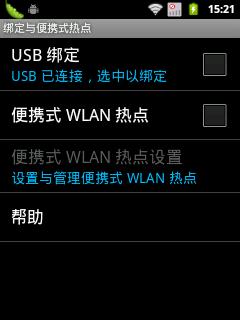 15:21

绑定与便携式热点

USB 绑定
USB 已连接，选中以绑定

便携式 WLAN 热点

便携式 WLAN 热点设置
设置与管理便携式 WLAN 热点

帮助